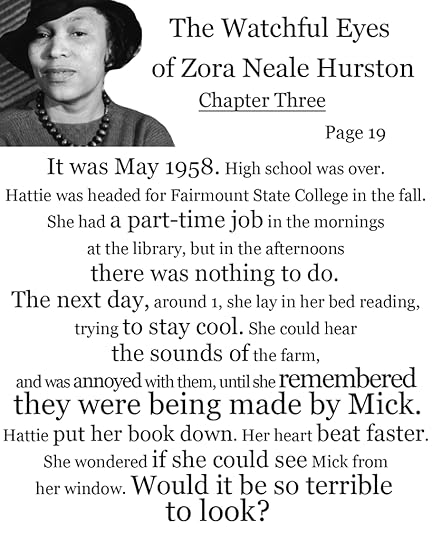 The Watchful Eyes of Zora Neale Hurston

Chapter Three

Page 19

It was May 1958. High school was over. Hattie was headed for Fairmount State College in the fall. She had a part-time job in the mornings at the library, but in the afternoons there was nothing to do. The next day, around 1, she lay in her bed reading, trying to stay cool. She could hear the sounds of the farm, and was annoyed with them, until she remembered they were being made by Mick. Hattie put her book down. Her heart beat faster. She wondered if she could see Mick from her window. Would it be so terrible to look?